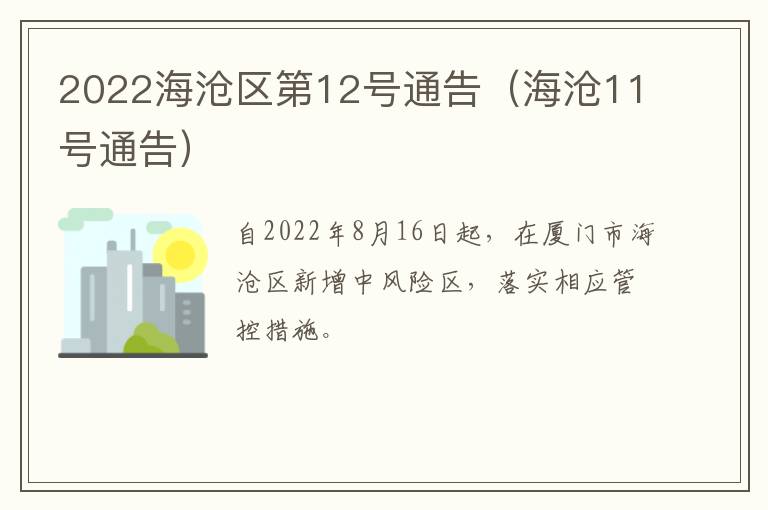 2022海沧区第12号通告（海沧11号通告）

自2022年8月16日起，在厦门市海沧区新增中风险区，落实相应管控措施。